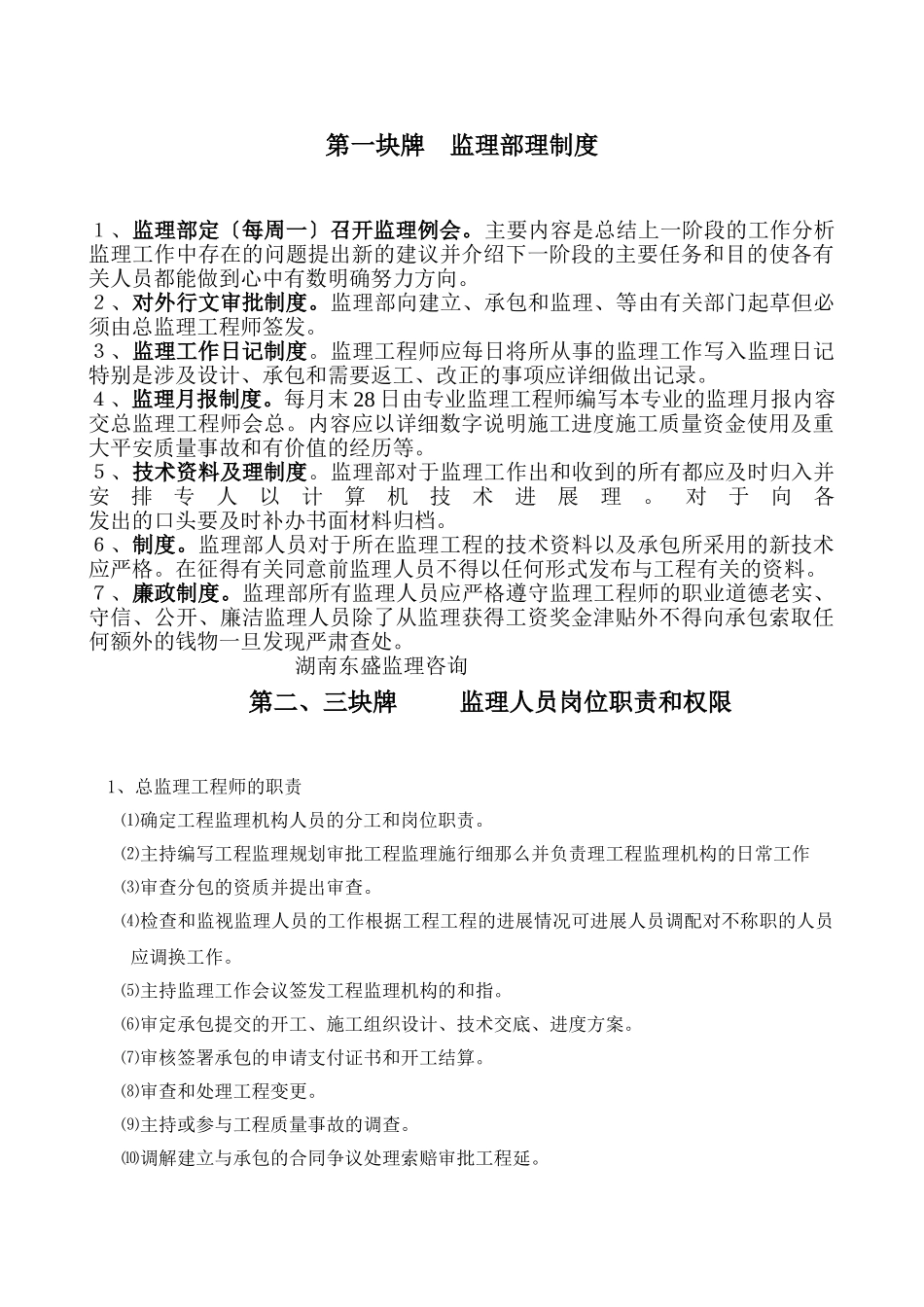 第一块牌　监理部理制度

１、监理部定〔每周一〕召开监理例会。主要内容是总结上一阶段的工作分析监理工作中存在的问题提出新的建议并介绍下一阶段的主要任务和目的使各有关人员都能做到心中有数明确努力方向。
２、对外行文审批制度。监理部向建立、承包和监理、等由有关部门起草但必须由总监理工程师签发。
３、监理工作日记制度。监理工程师应每日将所从事的监理工作写入监理日记特别是涉及设计、承包和需要返工、改正的事项应详细做出记录。
４、监理月报制度。每月末28日由专业监理工程师编写本专业的监理月报内容交总监理工程师会总。内容应以详细数字说明施工进度施工质量资金使用及重大平安质量事故和有价值的经历等。
５、技术资料及理制度。监理部对于监理工作出和收到的所有都应及时归入并安排专人以计算机技术进展理。对于向各发出的口头要及时补办书面材料归档。
６、制度。监理部人员对于所在监理工程的技术资料以及承包所采用的新技术应严格。在征得有关同意前监理人员不得以任何形式发布与工程有关的资料。
７、廉政制度。监理部所有监理人员应严格遵守监理工程师的职业道德老实、守信、公开、廉洁监理人员除了从监理获得工资奖金津贴外不得向承包索取任何额外的钱物一旦发现严肃查处。
湖南东盛监理咨询

第二、三块牌　　监理人员岗位职责和权限

1、总监理工程师的职责
⑴确定工程监理机构人员的分工和岗位职责。
⑵主持编写工程监理规划审批工程监理施行细那么并负责理工程监理机构的日常工作
⑶审查分包的资质并提出审查。
⑷检查和监视监理人员的工作根据工程工程的进展情况可进展人员调配对不称职的人员应调换工作。
⑸主持监理工作会议签发工程监理机构的和指。
⑹审定承包提交的开工、施工组织设计、技术交底、进度方案。
⑺审核签署承包的申请支付证书和开工结算。
⑻审查和处理工程变更。
⑼主持或参与工程质量事故的调查。
⑽调解建立与承包的合同争议处理索赔审批工程延。